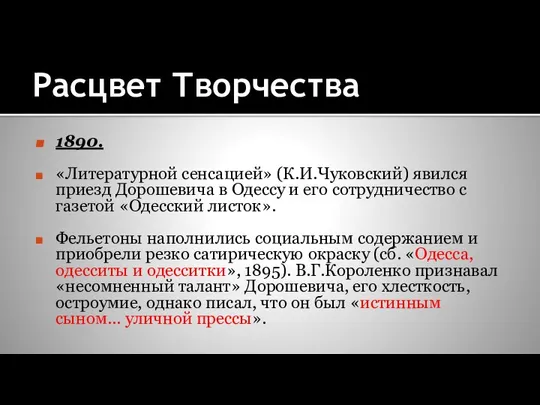 Расцвет Творчества

1890.

«Литературной сенсацией» (К.И.Чуковский) явился приезд Дорошевича в Одессу и его сотрудничество с газетой «Одесский листок».

Фельетоны наполнились социальным содержанием и приобрели резко сатирическую окраску (сб. «Одесса, одесситы и одесситки», 1895). В.Г.Короленко признавал «несомненный талант» Дорошевича, его хлесткость, остроумие, однако писал, что он был «истинным сыном... уличной прессы».